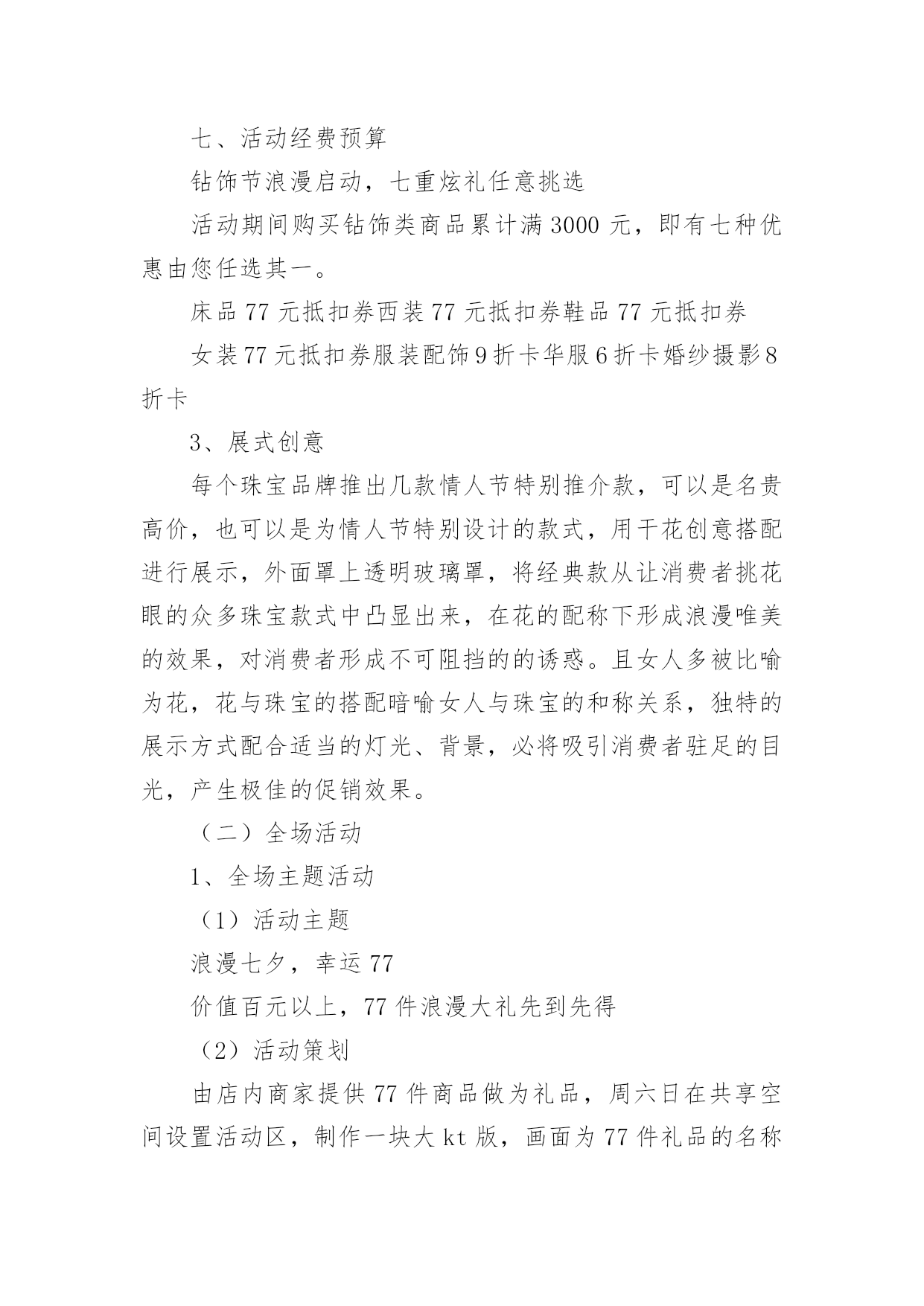 七、活动经费预算

钻饰节浪漫启动，七重炫礼任意挑选

活动期间购买钻饰类商品累计满 3000 元，即有七种优惠由您任选其一。

床品 77 元抵扣券西装 77 元抵扣券鞋品 77 元抵扣券

女装 77 元抵扣券服装配饰 9 折卡华服 6 折卡婚纱摄影 8 折卡

3、展式创意

每个珠宝品牌推出几款情人节特别推介款，可以是名贵高价，也可以是为情人节特别设计的款式，用干花创意搭配进行展示，外面罩上透明玻璃罩，将经典款从让消费者挑花眼的众多珠宝款式中凸显出来，在花的配称下形成浪漫唯美的效果，对消费者形成不可阻挡的的诱惑。且女人多被比喻为花，花与珠宝的搭配暗喻女人与珠宝的和称关系，独特的展示方式配合适当的灯光、背景，必将吸引消费者驻足的目光，产生极佳的促销效果。

（二）全场活动

1、全场主题活动

（1）活动主题

浪漫七夕，幸运 77

价值百元以上，77 件浪漫大礼先到先得

（2）活动策划

由店内商家提供 77 件商品做为礼品，周六日在共享空间设置活动区，制作一块大 kt 版，画面为 77 件礼品的名称